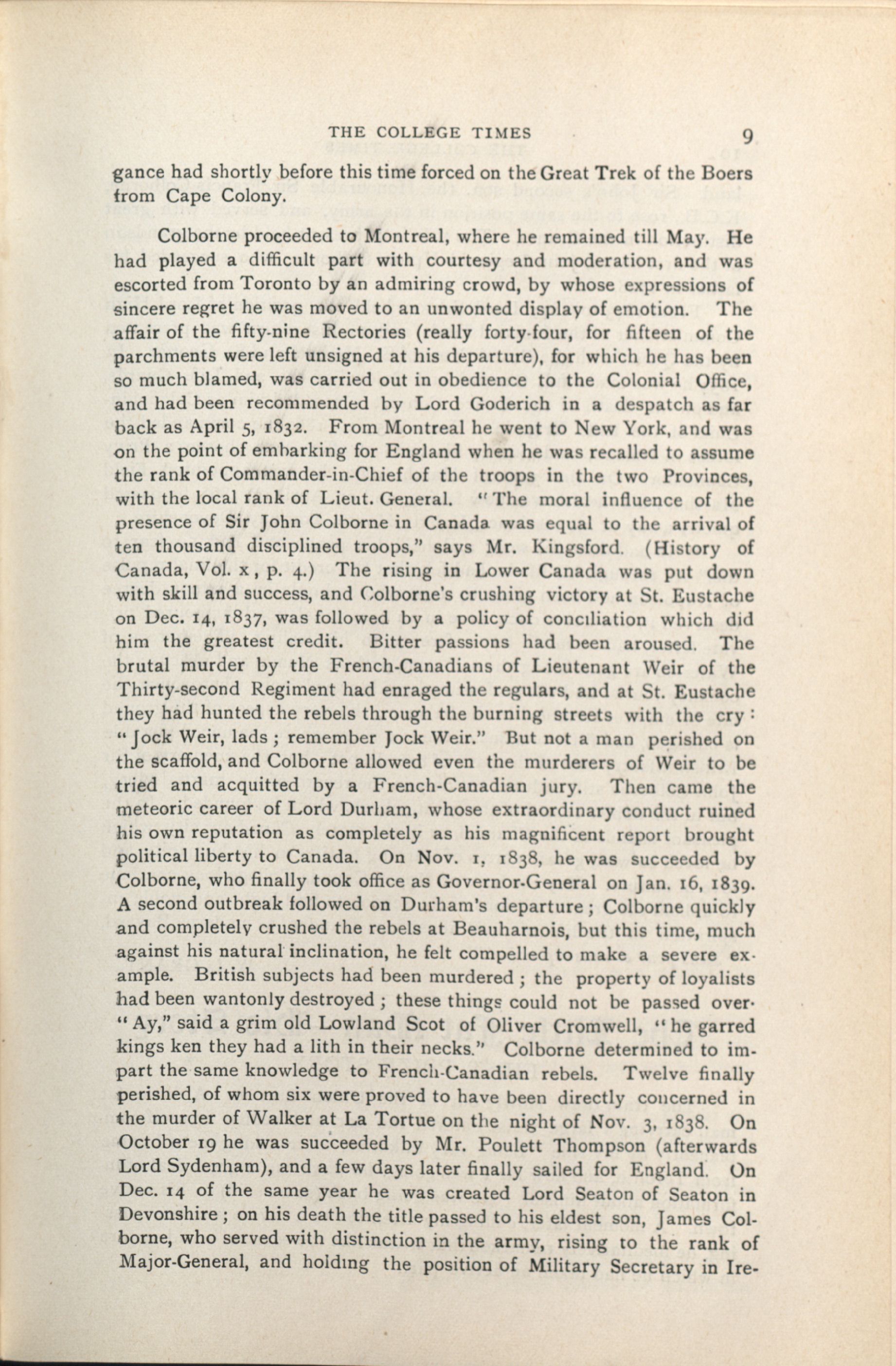 THE COLLEGE TIMES 9

gance had shortly before this time forced on the Great Trek of the Boers from Cape Colony.

Colborne proceeded to Montreal, where he remained till May. He had played a difficult part with courtesy and moderation, and was escorted from Toronto by an admiring crowd, by whose expressions of sincere regret he was moved to an unwonted display of emotion. The affair of the fifty-nine Rectories (really forty-four, for fifteen of the parchments were left unsigned at his departure), for which he has been so much blamed, was carried out in obedience to the Colonial Office, and had been recommended by Lord Goderich in a despatch as far back as April 5, 1832. From Montreal he went to New York, and was on the point of embarking for England when he was recalled to assume the rank of Commander-in-Chief of the troops in the two Provinces, with the local rank of Lieut. General. "The moral influence of the presence of Sir John Colborne in Canada was equal to the arrival of ten thousand disciplined troops," says Mr. Kingsford. (History of Canada, Vol. x, p. 4.) The rising in Lower Canada was put down with skill and success, and Colborne's crushing victory at St. Eustache on Dec. 14, 1837, was followed by a policy of conciliation which did him the greatest credit. Bitter passions had been aroused. The brutal murder by the French-Canadians of Lieutenant Weir of the Thirty-second Regiment had enraged the regulars, and at St. Eustache they had hunted the rebels through the burning streets with the cry: "Jock Weir, lads; remember Jock Weir." But not a man perished on the scaffold, and Colborne allowed even the murderers of Weir to be tried and acquitted by a French-Canadian jury. Then came the meteoric career of Lord Durham, whose extraordinary conduct ruined his own reputation as completely as his magnificent report brought political liberty to Canada. On Nov. 1, 1838, he was succeeded by Colborne, who finally took office as Governor-General on Jan. 16, 1839. A second outbreak followed on Durham's departure; Colborne quickly and completely crushed the rebels at Beauharnois, but this time, much against his natural inclination, he felt compelled to make a severe example. British subjects had been murdered; the property of loyalists had been wantonly destroyed; these things could not be passed over. "Ay," said a grim old Lowland Scot of Oliver Cromwell, "he garred kings ken they had a lith in their necks." Colborne determined to impart the same knowledge to French-Canadian rebels. Twelve finally perished, of whom six were proved to have been directly concerned in the murder of Walker at La Tortue on the night of Nov. 3, 1838. On October 19 he was succeeded by Mr. Poulett Thompson (afterwards Lord Sydenham), and a few days later finally sailed for England. On Dec. 14 of the same year he was created Lord Seaton of Seaton in Devonshire; on his death the title passed to his eldest son, James Colborne, who served with distinction in the army, rising to the rank of Major-General, and holding the position of Military Secretary in Ire-